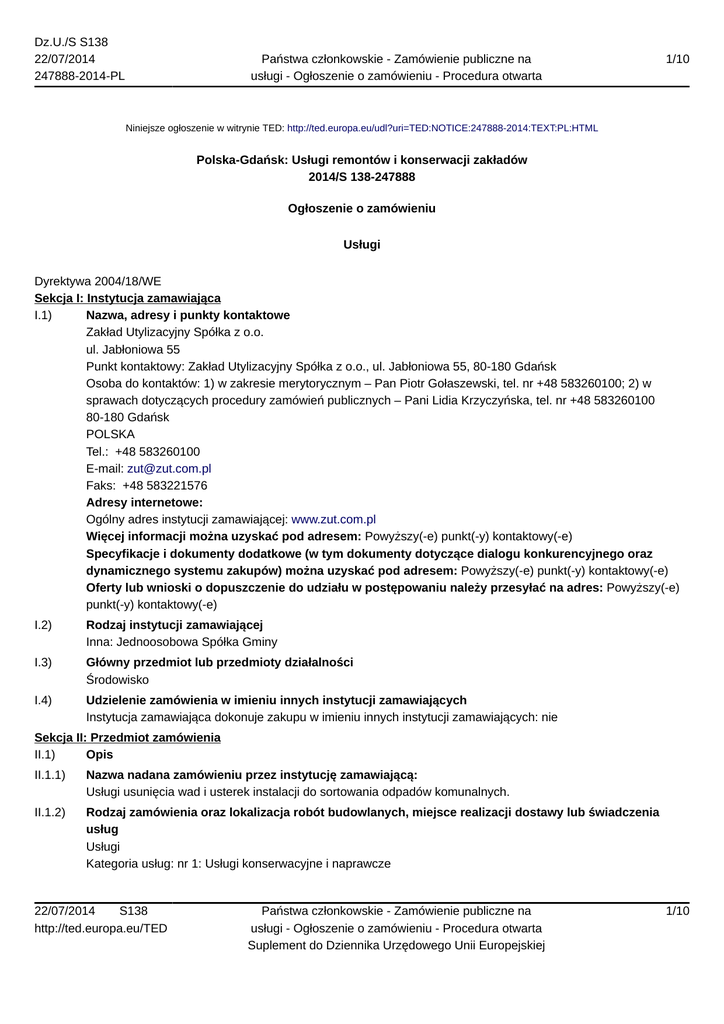 Dz.U./S S138
22/07/2014
247888-2014-PL

Państwa członkowskie - Zamówienie publiczne na usługi - Ogłoszenie o zamówieniu - Procedura otwarta

1/10

Niniejsze ogłoszenie w witrynie TED: http://ted.europa.eu/udl?uri=TED:NOTICE:247888-2014:TEXT:PL:HTML

Polska-Gdańsk: Usługi remontów i konserwacji zakładów
2014/S 138-247888

Ogłoszenie o zamówieniu

Usługi

Dyrektywa 2004/18/WE
Sekcja I: Instytucja zamawiająca
I.1) Nazwa, adresy i punkty kontaktowe
Zakład Utylizacyjny Spółka z o.o.
ul. Jabłoniowa 55
Punkt kontaktowy: Zakład Utylizacyjny Spółka z o.o., ul. Jabłoniowa 55, 80-180 Gdańsk
Osoba do kontaktów: 1) w zakresie merytorycznym – Pan Piotr Gołaszewski, tel. nr +48 583260100; 2) w sprawach dotyczących procedury zamówień publicznych – Pani Lidia Krzyczyńska, tel. nr +48 583260100
80-180 Gdańsk
POLSKA
Tel.: +48 583260100
E-mail: zut@zut.com.pl
Faks: +48 583221576
Adresy internetowe:
Ogólny adres instytucji zamawiającej: www.zut.com.pl
Więcej informacji można uzyskać pod adresem: Powyższy(-e) punkt(-y) kontaktowy(-e)
Specyfikacje i dokumenty dodatkowe (w tym dokumenty dotyczące dialogu konkurencyjnego oraz dynamicznego systemu zakupów) można uzyskać pod adresem: Powyższy(-e) punkt(-y) kontaktowy(-e)
Oferty lub wnioski o dopuszczenie do udziału w postępowaniu należy przesyłać na adres: Powyższy(-e) punkt(-y) kontaktowy(-e)
I.2) Rodzaj instytucji zamawiającej
Inna: Jednoosobowa Spółka Gminy
I.3) Główny przedmiot lub przedmioty działalności
Środowisko
I.4) Udzielenie zamówienia w imieniu innych instytucji zamawiających
Instytucja zamawiająca dokonuje zakupu w imieniu innych instytucji zamawiających: nie
Sekcja II: Przedmiot zamówienia
II.1) Opis
II.1.1) Nazwa nadana zamówieniu przez instytucję zamawiającą:
Usługi usunięcia wad i usterek instalacji do sortowania odpadów komunalnych.
II.1.2) Rodzaj zamówienia oraz lokalizacja robót budowlanych, miejsce realizacji dostawy lub świadczenia usług
Usługi
Kategoria usług: nr 1: Usługi konserwacyjne i naprawcze

22/07/2014 S138
http://ted.europa.eu/TED

Państwa członkowskie - Zamówienie publiczne na usługi - Ogłoszenie o zamówieniu - Procedura otwarta
Suplement do Dziennika Urzędowego Unii Europejskiej

1/10